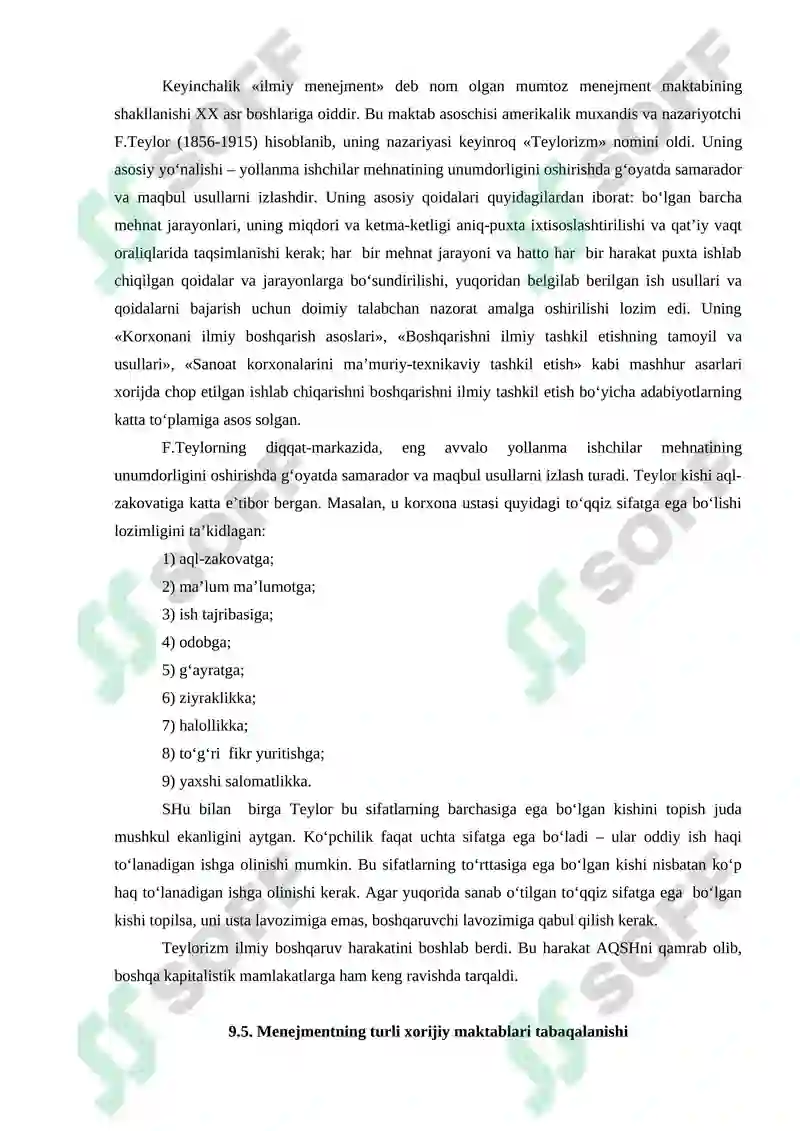 Keyinchalik «ilmiy menejment» deb nom olgan mumtoz menejment maktabining shakllanishi XX asr boshlariga oiddir. Bu maktab asoschisi amerikalik muxandis va nazariyotchi F.Teylor (1856-1915) hisoblanib, uning nazariyasi keyinroq «Teylorizm» nomini oldi. Uning asosiy yo‘nalishi – yollanma ishchilar mehnatining unumdorligini oshirishda g‘oyatda samarador va maqbul usullarni izlashdir. Uning asosiy qoidalari quyidagilardan iborat: bo‘lgan barcha mehnat jarayonlari, uning miqdori va ketma-ketligi aniq-puxta ixtisoslashtirilishi va qat’iy vaqt oraliqlarida taqsimlanishi kerak; har bir mehnat jarayoni va hatto har bir harakat puxta ishlab chiqilgan qoidalar va jarayonlarga bo‘sundirilishi, yuqoridan belgilab berilgan ish usullari va qoidalarni bajarish uchun doimiy talabchan nazorat amalga oshirilishi lozim edi. Uning «Korxonani ilmiy boshqarish asoslari», «Boshqarishni ilmiy tashkil etishning tamoyil va usullari», «Sanoat korxonalarini ma’muriy-texnikaviy tashkil etish» kabi mashhur asarlari xorijda chop etilgan ishlab chiqarishni boshqarishni ilmiy tashkil etish bo‘yicha adabiyotlarning katta to‘plamiga asos solgan.

F.Teylorning diqqat-markazida, eng avvalo yollanma ishchilar mehnatining unumdorligini oshirishda g‘oyatda samarador va maqbul usullarni izlash turadi. Teylor kishi aql-zakovatiga katta e’tibor bergan. Masalan, u korxona ustasi quyidagi to‘qqiz sifatga ega bo‘lishi lozimligini ta’kidlagan:

1) aql-zakovatga;

2) ma’lum ma’lumotga;

3) ish tajribasiga;

4) odobga;

5) g‘ayratga;

6) ziyraklikka;

7) halollikka;

8) to‘g‘ri fikr yuritishga;

9) yaxshi salomatlikka.

SHu bilan birga Teylor bu sifatlarning barchasiga ega bo‘lgan kishini topish juda mushkul ekanligini aytgan. Ko‘pchilik faqat uchta sifatga ega bo‘ladi – ular oddiy ish haqi to‘lanadigan ishga olinishi mumkin. Bu sifatlarning to‘rttasiga ega bo‘lgan kishi nisbatan ko‘p haq to‘lanadigan ishga olinishi kerak. Agar yuqorida sanab o‘tilgan to‘qqiz sifatga ega bo‘lgan kishi topilsa, uni usta lavozimiga emas, boshqaruvchi lavozimiga qabul qilish kerak.

Teylorizm ilmiy boshqaruv harakatini boshlab berdi. Bu harakat AQSHni qamrab olib, boshqa kapitalistik mamlakatlarga ham keng ravishda tarqaldi.

9.5. Menejmentning turli xorijiy maktablari tabaqalanishi